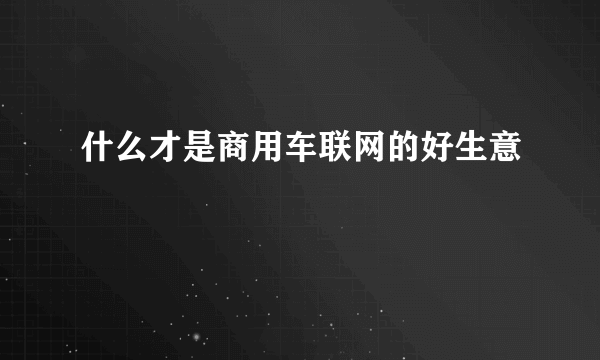 什么才是商用车联网的好生意